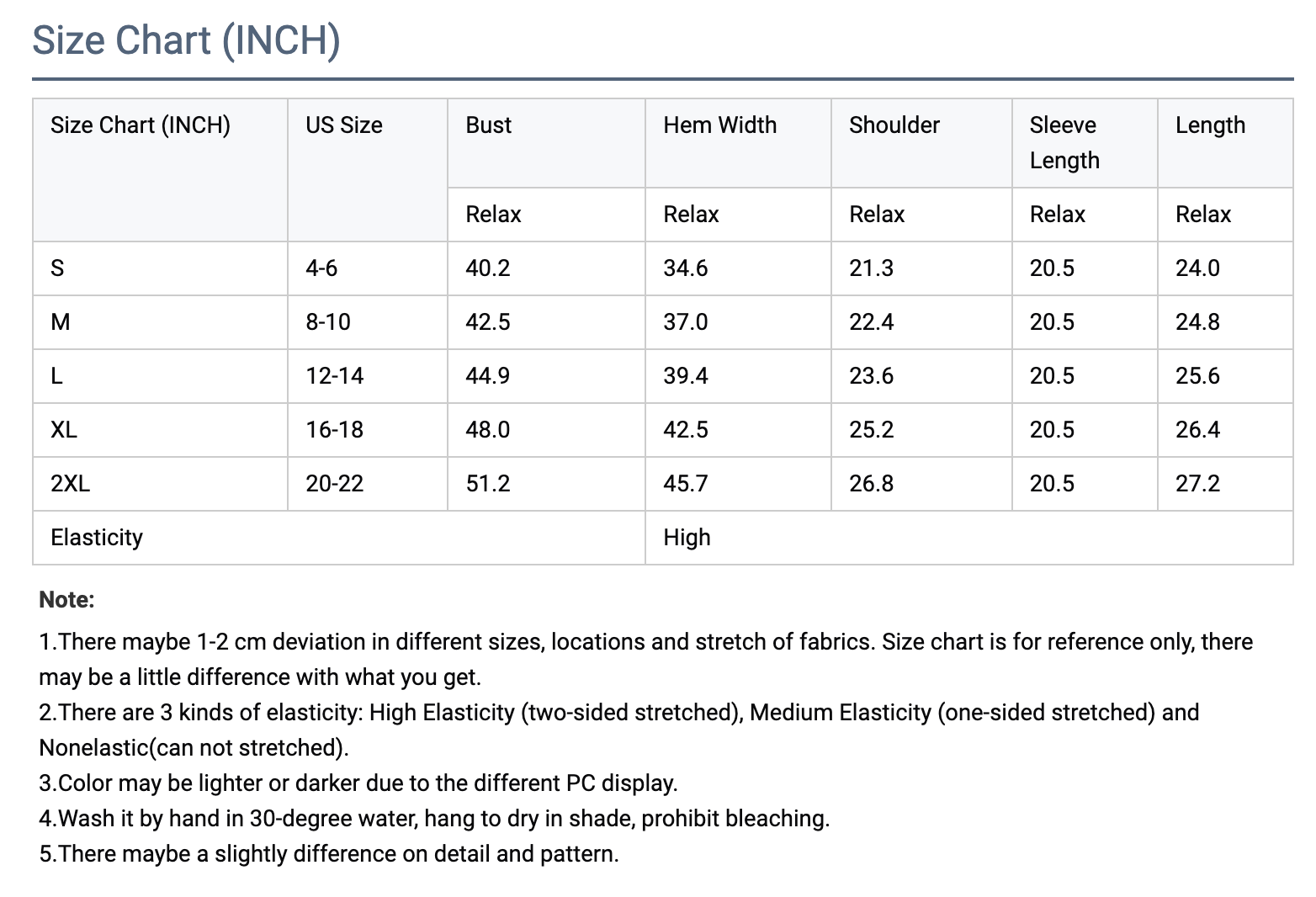 Size Chart (INCH)

| Size Chart (INCH) | US Size | Bust | Hem Width | Shoulder | Sleeve Length | Length |
|---|---|---|---|---|---|---|
| | | Relax | Relax | Relax | Relax | Relax |
| S | 4-6 | 40.2 | 34.6 | 21.3 | 20.5 | 24.0 |
| M | 8-10 | 42.5 | 37.0 | 22.4 | 20.5 | 24.8 |
| L | 12-14 | 44.9 | 39.4 | 23.6 | 20.5 | 25.6 |
| XL | 16-18 | 48.0 | 42.5 | 25.2 | 20.5 | 26.4 |
| 2XL | 20-22 | 51.2 | 45.7 | 26.8 | 20.5 | 27.2 |
| Elasticity | | | High | | | |

Note:
1.There maybe 1-2 cm deviation in different sizes, locations and stretch of fabrics. Size chart is for reference only, there may be a little difference with what you get.
2.There are 3 kinds of elasticity: High Elasticity (two-sided stretched), Medium Elasticity (one-sided stretched) and Nonelastic(can not stretched).
3.Color may be lighter or darker due to the different PC display.
4.Wash it by hand in 30-degree water, hang to dry in shade, prohibit bleaching.
5.There maybe a slightly difference on detail and pattern.